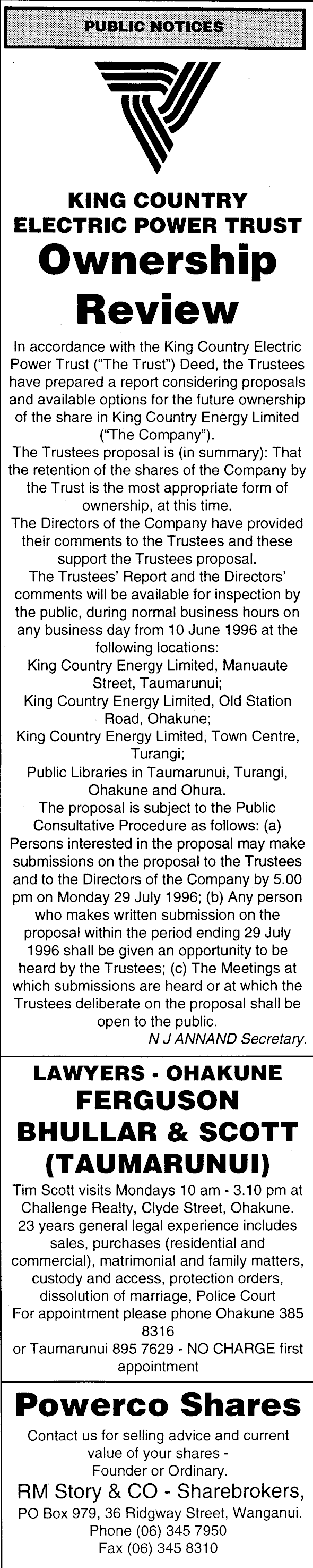 PUBLIC NOTICES

KING COUNTRY ELECTRIC POWER TRUST
Ownership Review

In accordance with the King Country Electric Power Trust ("The Trust") Deed, the Trustees have prepared a report considering proposals and available options for the future ownership of the share in King Country Energy Limited ("The Company").

The Trustees proposal is (in summary): That the retention of the shares of the Company by the Trust is the most appropriate form of ownership, at this time.

The Directors of the Company have provided their comments to the Trustees and these support the Trustees proposal.

The Trustees' Report and the Directors' comments will be available for inspection by the public, during normal business hours on any business day from 10 June 1996 at the following locations:

King Country Energy Limited, Manuaute Street, Taumarunui;

King Country Energy Limited, Old Station Road, Ohakune;

King Country Energy Limited, Town Centre, Turangi;

Public Libraries in Taumarunui, Turangi, Ohakune and Ohura.

The proposal is subject to the Public Consultative Procedure as follows: (a) Persons interested in the proposal may make submissions on the proposal to the Trustees and to the Directors of the Company by 5.00 pm on Monday 29 July 1996; (b) Any person who makes written submission on the proposal within the period ending 29 July 1996 shall be given an opportunity to be heard by the Trustees; (c) The Meetings at which submissions are heard or at which the Trustees deliberate on the proposal shall be open to the public.

N J ANNAND Secretary.

LAWYERS - OHAKUNE
FERGUSON BHULLAR & SCOTT (TAUMARUNUI)

Tim Scott visits Mondays 10 am - 3.10 pm at Challenge Realty, Clyde Street, Ohakune.
23 years general legal experience includes sales, purchases (residential and commercial), matrimonial and family matters, custody and access, protection orders, dissolution of marriage, Police Court
For appointment please phone Ohakune 385 8316
or Taumarunui 895 7629 - NO CHARGE first appointment

Powerco Shares

Contact us for selling advice and current value of your shares - Founder or Ordinary.
RM Story & CO - Sharebrokers,
PO Box 979, 36 Ridgway Street, Wanganui.
Phone (06) 345 7950
Fax (06) 345 8310